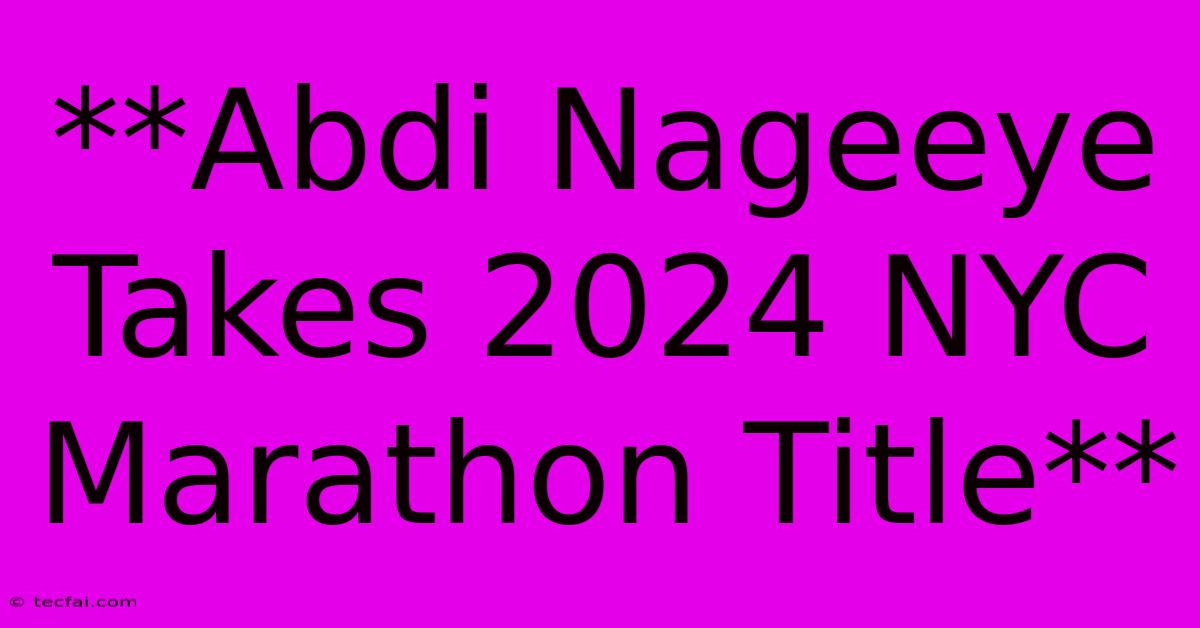 **Abdi Nageeye Takes 2024 NYC Marathon Title**

© tecfai.com